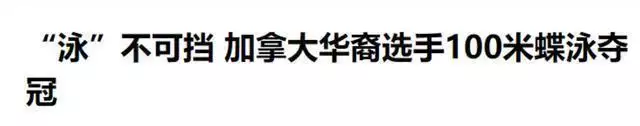 “泳”不可挡 加拿大华裔选手100米蝶泳夺冠